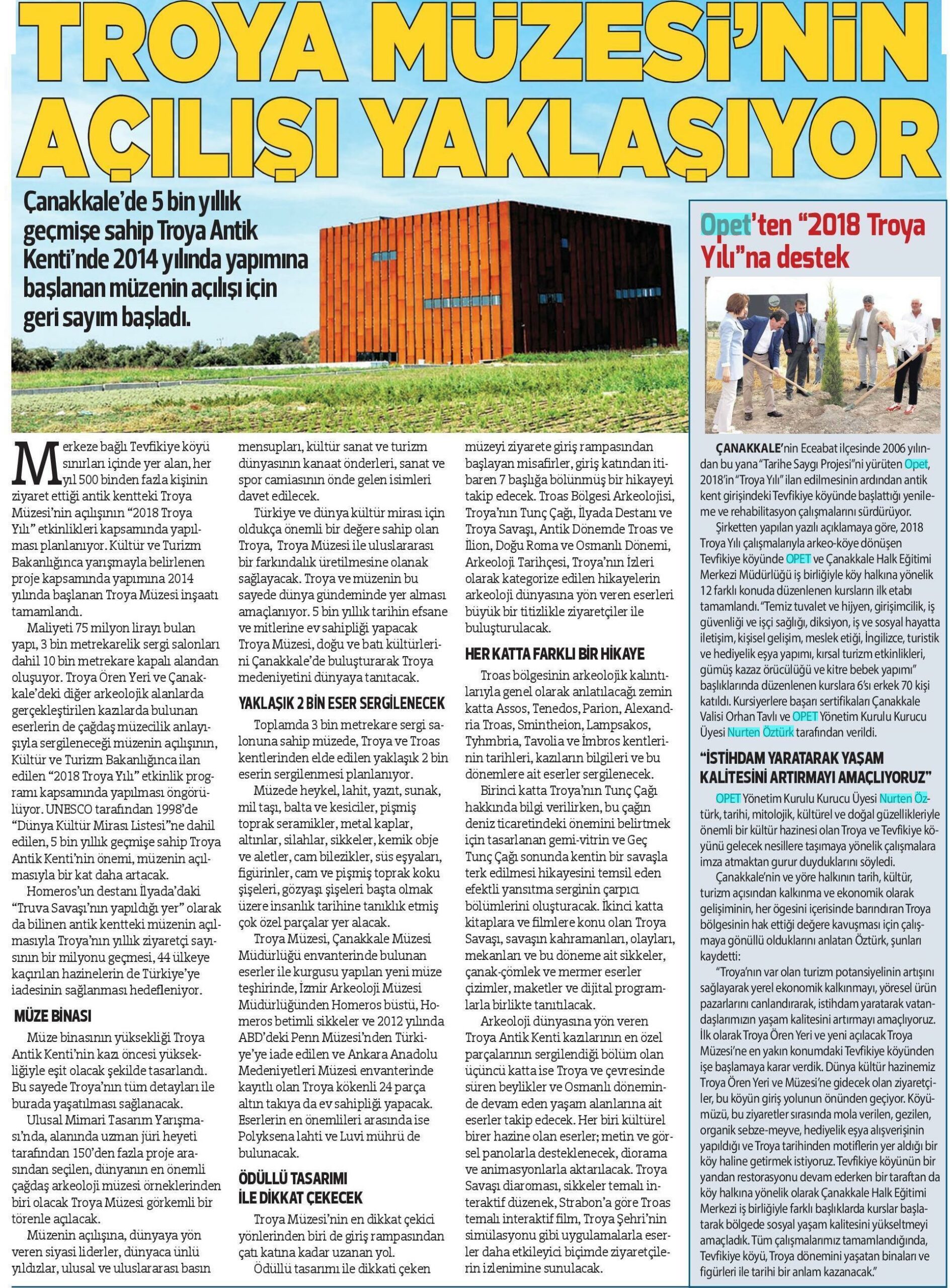 TROYA MÜZESİ'NİN AÇILIŞI YAKLAŞIYOR

Çanakkale'de 5 bin yıllık geçmişe sahip Troya Antik Kenti'nde 2014 yılında yapımına başlanan müzenin açılışı için geri sayım başladı.

Merkeze bağlı Tevfikiye köyü sınırları içinde yer alan, her yıl 500 binden fazla kişinin ziyaret ettiği antik kentteki Troya Müzesi'nin açılışının "2018 Troya Yılı" etkinlikleri kapsamında yapılması planlanıyor. Kültür ve Turizm Bakanlığınca yarışmayla belirlenen proje kapsamında yapımına 2014 yılında başlanan Troya Müzesi inşaatı tamamlandı.

Maliyeti 75 milyon lirayı bulan yapı, 3 bin metrekarelik sergi salonları dahil 10 bin metrekare kapalı alandan oluşuyor. Troya Ören Yeri ve Çanakkale'deki diğer arkeolojik alanlarda gerçekleştirilen kazılarda bulunan eserlerin de çağdaş müzecilik anlayışıyla sergileneceği müzenin açılışının, Kültür ve Turizm Bakanlığınca ilan edilen "2018 Troya Yılı" etkinlik programı kapsamında yapılması öngörülüyor. UNESCO tarafından 1998'de "Dünya Kültür Mirası Listesi"ne dahil edilen, 5 bin yıllık geçmişe sahip Troya Antik Kenti'nin önemi, müzenin açılmasıyla bir kat daha artacak.

Homeros'un destanı İlyada'daki "Truva Savaşı'nın yapıldığı yer" olarak da bilinen antik kentteki müzenin açılmasıyla Troya'nın yıllık ziyaretçi sayısının bir milyonu geçmesi, 44 ülkeye kaçırılan hazinelerin de Türkiye'ye iadesinin sağlanması hedefleniyor.

MÜZE BİNASI

Müze binasının yüksekliği Troya Antik Kenti'nin kazı öncesi yüksekliğiyle eşit olacak şekilde tasarlandı. Bu sayede Troya'nın tüm detayları ile burada yaşatılması sağlanacak.

Ulusal Mimari Tasarım Yarışması'nda, alanında uzman jüri heyeti tarafından 150'den fazla proje arasından seçilen, dünyanın en önemli çağdaş arkeoloji müzesi örneklerinden biri olacak Troya Müzesi görkemli bir törenle açılacak.

Müzenin açılışına, dünyaya yön veren siyasi liderler, dünyaca ünlü yıldızlar, ulusal ve uluslararası basın mensupları, kültür sanat ve turizm dünyasının kanaat önderleri, sanat ve spor camiasının önde gelen isimleri davet edilecek.

Türkiye ve dünya kültür mirası için oldukça önemli bir değere sahip olan Troya, Troya Müzesi ile uluslararası bir farkındalık üretilmesine olanak sağlayacak. Troya ve müzenin bu sayede dünya gündeminde yer alması amaçlanıyor. 5 bin yıllık tarihin efsane ve mitlerine ev sahipliği yapacak Troya Müzesi, doğu ve batı kültürlerini Çanakkale'de buluşturarak Troya medeniyetini dünyaya tanıtacak.

YAKLAŞIK 2 BİN ESER SERGİLENECEK

Toplamda 3 bin metrekare sergi salonuna sahip müzede, Troya ve Troas kentlerinden elde edilen yaklaşık 2 bin eserin sergilenmesi planlanıyor.

Müzede heykel, lahit, yazıt, sunak, mil taşı, balta ve kesiciler, pişmiş toprak seramikler, metal kaplar, altınlar, silahlar, sikkeler, kemik obje ve aletler, cam bilezikler, süs eşyaları, figürinler, cam ve pişmiş toprak koku şişeleri, gözyaşı şişeleri başta olmak üzere insanlık tarihine tanıklık etmiş çok özel parçalar yer alacak.

Troya Müzesi, Çanakkale Müzesi Müdürlüğü envanterinde bulunan eserler ile kurgusu yapılan yeni müze teşhirinde, İzmir Arkeoloji Müzesi Müdürlüğünden Homeros büstü, Homeros betimli sikkeler ve 2012 yılında ABD'deki Penn Müzesi'nden Türkiye'ye iade edilen ve Ankara Anadolu Medeniyetleri Müzesi envanterinde kayıtlı olan Troya kökenli 24 parça altın takıya da ev sahipliği yapacak. Eserlerin en önemlileri arasında ise Polyksena lahti ve Luvi mührü de bulunacak.

ÖDÜLLÜ TASARIMI İLE DİKKAT ÇEKECEK

Troya Müzesi'nin en dikkat çekici yönlerinden biri de giriş rampasından çatı katına kadar uzanan yol.

Ödüllü tasarımı ile dikkati çeken müzeyi ziyarete giriş rampasından başlayan misafirler, giriş katından itibaren 7 başlığa bölünmüş bir hikayeyi takip edecek. Troas Bölgesi Arkeolojisi, Troya'nın Tunç Çağı, İlyada Destanı ve Troya Savaşı, Antik Dönemde Troas ve İlion, Doğu Roma ve Osmanlı Dönemi, Arkeoloji Tarihçesi, Troya'nın İzleri olarak kategorize edilen hikayelerin arkeoloji dünyasına yön veren eserleri büyük bir titizlikle ziyaretçiler ile buluşturulacak.

HER KATTA FARKLI BİR HİKAYE

Troas bölgesinin arkeolojik kalıntılarıyla genel olarak anlatılacağı zemin katta Assos, Tenedos, Parion, Alexandria Troas, Smintheion, Lampsakos, Tyhmbria, Tavolia ve İmbros kentlerinin tarihleri, kazıların bilgileri ve bu dönemlere ait eserler sergilenecek.

Birinci katta Troya'nın Tunç Çağı hakkında bilgi verilirken, bu çağın deniz ticaretindeki önemini belirtmek için tasarlanan gemi-vitrin ve Geç Tunç Çağı sonunda kentin bir savaşla terk edilmesi hikayesini temsil eden efektli yansıtma serginin çarpıcı bölümlerini oluşturacak. İkinci katta kitaplara ve filmlere konu olan Troya Savaşı, savaşın kahramanları, olayları, mekanları ve bu döneme ait sikkeler, çanak-çömlek ve mermer eserler çizimler, maketler ve dijital programlarla birlikte tanıtılacak.

Arkeoloji dünyasına yön veren Troya Antik Kenti kazılarının en özel parçalarının sergilendiği bölüm olan üçüncü katta ise Troya ve çevresinde süren beylikler ve Osmanlı döneminde devam eden yaşam alanlarına ait eserler takip edecek. Her biri kültürel birer hazine olan eserler; metin ve görsel panolarla desteklenecek, diorama ve animasyonlarla aktarılacak. Troya Savaşı diaroması, sikkeler temalı interaktif düzenek, Strabon'a göre Troas temalı interaktif film, Troya Şehri'nin simülasyonu gibi uygulamalarla eserler daha etkileyici biçimde ziyaretçilerin izlenimine sunulacak.

Opet'ten "2018 Troya Yılı"na destek

ÇANAKKALE'nin Eceabat ilçesinde 2006 yılından bu yana "Tarihe Saygı Projesi"ni yürüten Opet, 2018'in "Troya Yılı" ilan edilmesinin ardından antik kent girişindeki Tevfikiye köyünde başlattığı yenileme ve rehabilitasyon çalışmalarını sürdürüyor.

Şirketten yapılan yazılı açıklamaya göre, 2018 Troya Yılı çalışmalarıyla arkeo-köye dönüşen Tevfikiye köyünde OPET ve Çanakkale Halk Eğitimi Merkezi Müdürlüğü iş birliğiyle köy halkına yönelik 12 farklı konuda düzenlenen kursların ilk etabı tamamlandı. "Temiz tuvalet ve hijyen, girişimcilik, iş güvenliği ve işçi sağlığı, diksiyon, iş ve sosyal hayatta iletişim, kişisel gelişim, meslek etiği, İngilizce, turistik ve hediyelik eşya yapımı, kırsal turizm etkinlikleri, gümüş kazaz örücülüğü ve kitre bebek yapımı" başlıklarında düzenlenen kurslara 6'sı erkek 70 kişi katıldı. Kursiyerlere başarı sertifikaları Çanakkale Valisi Orhan Tavlı ve OPET Yönetim Kurulu Kurucu Üyesi Nurten Öztürk tarafından verildi.

"İSTİHDAM YARATARAK YAŞAM KALİTESİNİ ARTIRMAYI AMAÇLIYORUZ"

OPET Yönetim Kurulu Kurucu Üyesi Nurten Öztürk, tarihi, mitolojik, kültürel ve doğal güzellikleriyle önemli bir kültür hazinesi olan Troya ve Tevfikiye köyünü gelecek nesillere taşımaya yönelik çalışmalara imza atmaktan gurur duyduklarını söyledi.

Çanakkale'nin ve yöre halkının tarih, kültür, turizm açısından kalkınma ve ekonomik olarak gelişiminin, her ögesini içerisinde barındıran Troya bölgesinin hak ettiği değere kavuşması için çalışmaya gönüllü olduklarını anlatan Öztürk, şunları kaydetti:

"Troya'nın var olan turizm potansiyelinin artışını sağlayarak yerel ekonomik kalkınmayı, yöresel ürün pazarlarını canlandırarak, istihdam yaratarak vatandaşlarımızın yaşam kalitesini artırmayı amaçlıyoruz. İlk olarak Troya Ören Yeri ve yeni açılacak Troya Müzesi'ne en yakın konumdaki Tevfikiye köyünden işe başlamaya karar verdik. Dünya kültür hazinemiz Troya Ören Yeri ve Müzesi'ne gidecek olan ziyaretçiler, bu köyün giriş yolunun önünden geçiyor. Köyümüzü, bu ziyaretler sırasında mola verilen, gezilen, organik sebze-meyve, hediyelik eşya alışverişinin yapıldığı ve Troya tarihinden motiflerin yer aldığı bir köy haline getirmek istiyoruz. Tevfikiye köyünün bir yandan restorasyonu devam ederken bir taraftan da köy halkına yönelik olarak Çanakkale Halk Eğitimi Merkezi iş birliğiyle farklı başlıklarda kurslar başlatarak bölgede sosyal yaşam kalitesini yükseltmeyi amaçladık. Tüm çalışmalarımız tamamlandığında, Tevfikiye köyü, Troya dönemini yaşatan binaları ve figürleri ile tarihi bir anlam kazanacak."